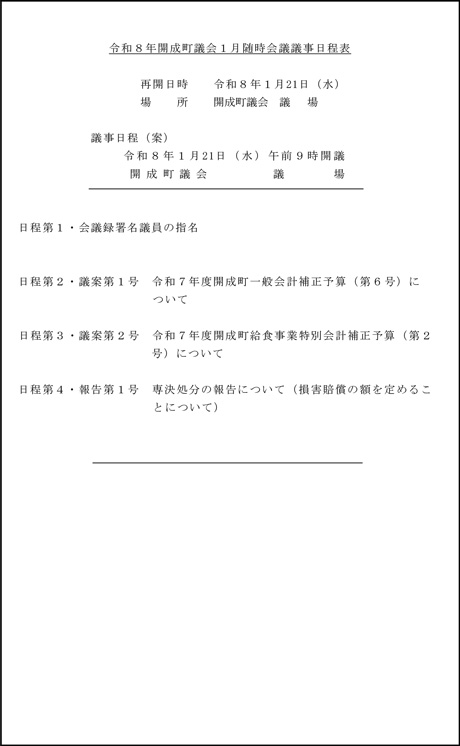 令和８年開成町議会１月随時会議議事日程表

再開日時　　令和８年１月21日（水）
場　　所　　開成町議会　議　場

議事日程（案）
令和８年１月21日（水）午前９時開議
開成町議会　　　　議　　　場

日程第１・会議録署名議員の指名

日程第２・議案第１号　令和７年度開成町一般会計補正予算（第６号）について

日程第３・議案第２号　令和７年度開成町給食事業特別会計補正予算（第２号）について

日程第４・報告第１号　専決処分の報告について（損害賠償の額を定めることについて）